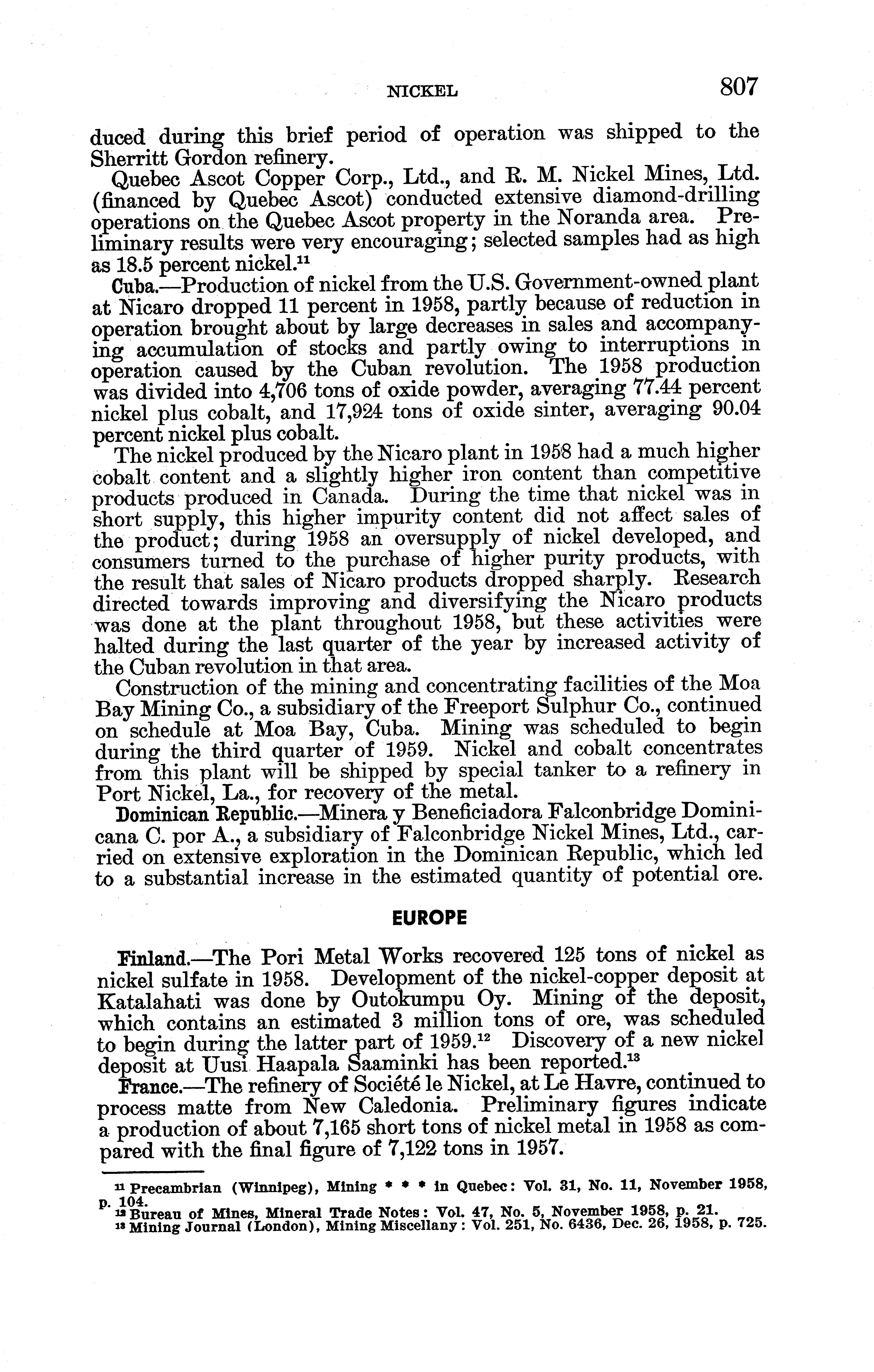 NICKEL 807

duced during this brief period of operation was shipped to the Sherritt Gordon refinery.

Quebec Ascot Copper Corp., Ltd., and R. M. Nickel Mines, Ltd. (financed by Quebec Ascot) conducted extensive diamond-drilling operations on the Quebec Ascot property in the Noranda area. Preliminary results were very encouraging; selected samples had as high as 18.5 percent nickel.$^{11}$

Cuba.—Production of nickel from the U.S. Government-owned plant at Nicaro dropped 11 percent in 1958, partly because of reduction in operation brought about by large decreases in sales and accompanying accumulation of stocks and partly owing to interruptions in operation caused by the Cuban revolution. The 1958 production was divided into 4,706 tons of oxide powder, averaging 77.44 percent nickel plus cobalt, and 17,924 tons of oxide sinter, averaging 90.04 percent nickel plus cobalt.

The nickel produced by the Nicaro plant in 1958 had a much higher cobalt content and a slightly higher iron content than competitive products produced in Canada. During the time that nickel was in short supply, this higher impurity content did not affect sales of the product; during 1958 an oversupply of nickel developed, and consumers turned to the purchase of higher purity products, with the result that sales of Nicaro products dropped sharply. Research directed towards improving and diversifying the Nicaro products was done at the plant throughout 1958, but these activities were halted during the last quarter of the year by increased activity of the Cuban revolution in that area.

Construction of the mining and concentrating facilities of the Moa Bay Mining Co., a subsidiary of the Freeport Sulphur Co., continued on schedule at Moa Bay, Cuba. Mining was scheduled to begin during the third quarter of 1959. Nickel and cobalt concentrates from this plant will be shipped by special tanker to a refinery in Port Nickel, La., for recovery of the metal.

Dominican Republic.—Minera y Beneficiadora Falconbridge Dominicana C. por A., a subsidiary of Falconbridge Nickel Mines, Ltd., carried on extensive exploration in the Dominican Republic, which led to a substantial increase in the estimated quantity of potential ore.

EUROPE

Finland.—The Pori Metal Works recovered 125 tons of nickel as nickel sulfate in 1958. Development of the nickel-copper deposit at Katalahati was done by Outokumpu Oy. Mining of the deposit, which contains an estimated 3 million tons of ore, was scheduled to begin during the latter part of 1959.$^{12}$ Discovery of a new nickel deposit at Uusi Haapala Saaminki has been reported.$^{13}$

France.—The refinery of Société le Nickel, at Le Havre, continued to process matte from New Caledonia. Preliminary figures indicate a production of about 7,165 short tons of nickel metal in 1958 as compared with the final figure of 7,122 tons in 1957.

$^{11}$ Precambrian (Winnipeg), Mining * * * in Quebec: Vol. 31, No. 11, November 1958, p. 104.
$^{12}$ Bureau of Mines, Mineral Trade Notes: Vol. 47, No. 5, November 1958, p. 21.
$^{13}$ Mining Journal (London), Mining Miscellany: Vol. 251, No. 6436, Dec. 26, 1958, p. 725.